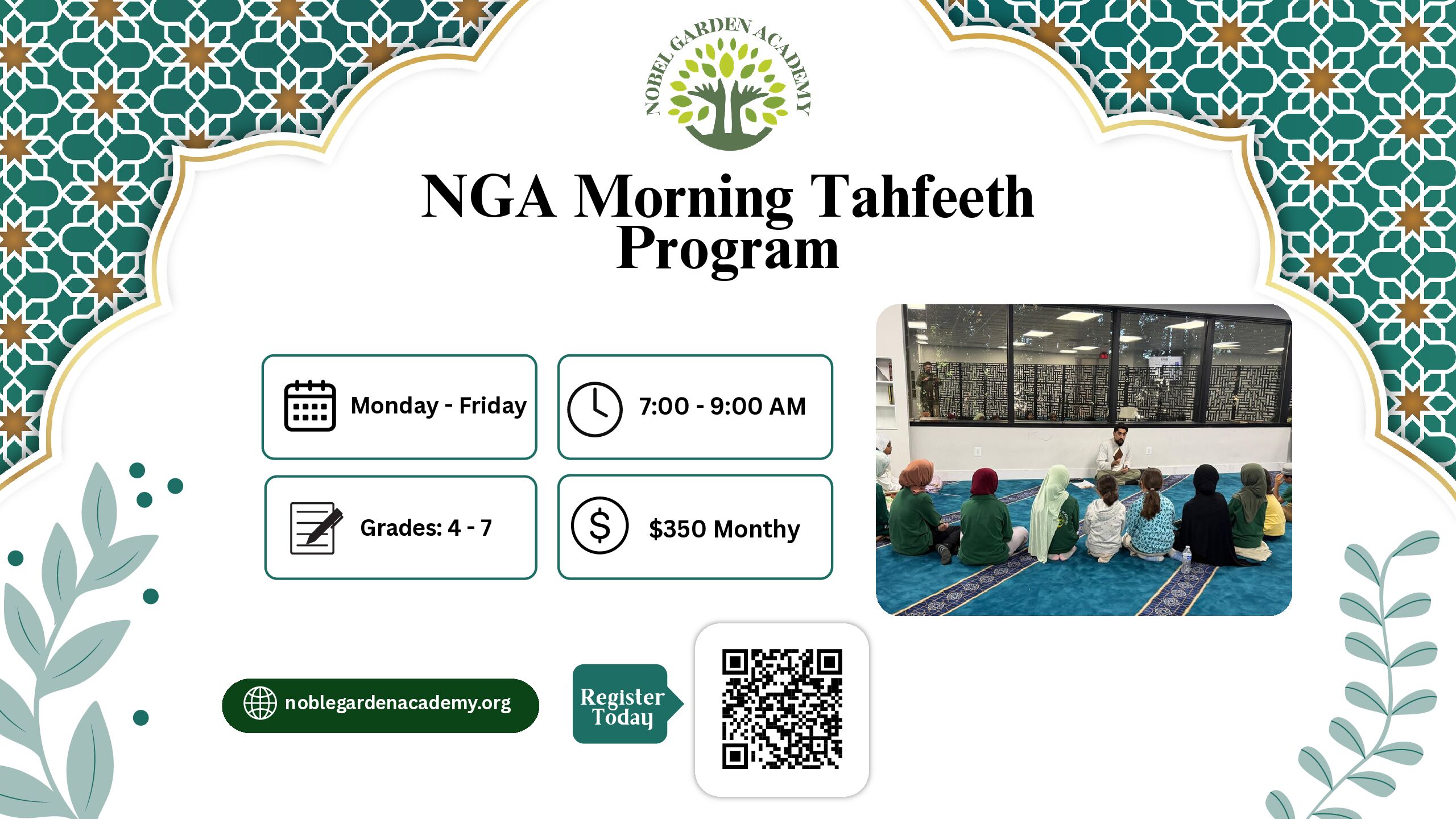 NOBEL GARDEN ACADEMY

NGA Morning Tahfeeth Program

Monday - Friday

7:00 - 9:00 AM

Grades: 4 - 7

$350 Monthy

noblegardenacademy.org

Register Today